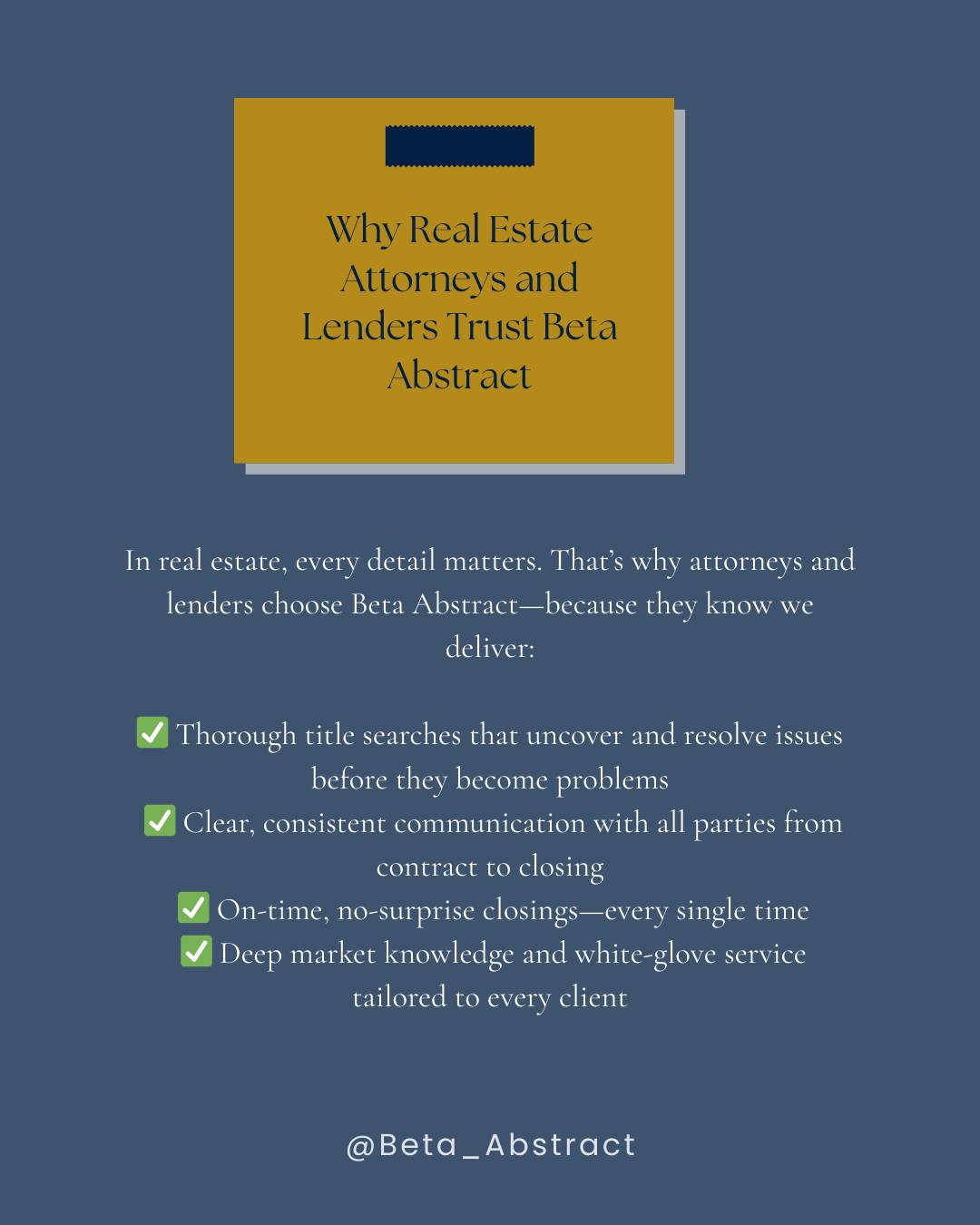 Why Real Estate Attorneys and Lenders Trust Beta Abstract

In real estate, every detail matters. That's why attorneys and lenders choose Beta Abstract—because they know we deliver:

✅ Thorough title searches that uncover and resolve issues before they become problems
✅ Clear, consistent communication with all parties from contract to closing
✅ On-time, no-surprise closings—every single time
✅ Deep market knowledge and white-glove service tailored to every client

@Beta_Abstract